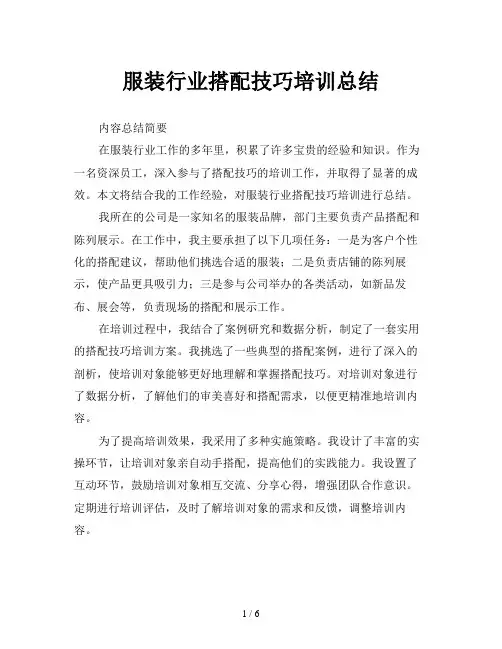 服装行业搭配技巧培训总结

内容总结简要

在服装行业工作的多年里，积累了许多宝贵的经验和知识。作为一名资深员工，深入参与了搭配技巧的培训工作，并取得了显著的成效。本文将结合我的工作经验，对服装行业搭配技巧培训进行总结。

我所在的公司是一家知名的服装品牌，部门主要负责产品搭配和陈列展示。在工作中，我主要承担了以下几项任务：一是为客户个性化的搭配建议，帮助他们挑选合适的服装；二是负责店铺的陈列展示，使产品更具吸引力；三是参与公司举办的各类活动，如新品发布、展会等，负责现场的搭配和展示工作。

在培训过程中，我结合了案例研究和数据分析，制定了一套实用的搭配技巧培训方案。我挑选了一些典型的搭配案例，进行了深入的剖析，使培训对象能够更好地理解和掌握搭配技巧。对培训对象进行了数据分析，了解他们的审美喜好和搭配需求，以便更精准地培训内容。

为了提高培训效果，我采用了多种实施策略。我设计了丰富的实操环节，让培训对象亲自动手搭配，提高他们的实践能力。我设置了互动环节，鼓励培训对象相互交流、分享心得，增强团队合作意识。定期进行培训评估，及时了解培训对象的需求和反馈，调整培训内容。

1 / 6